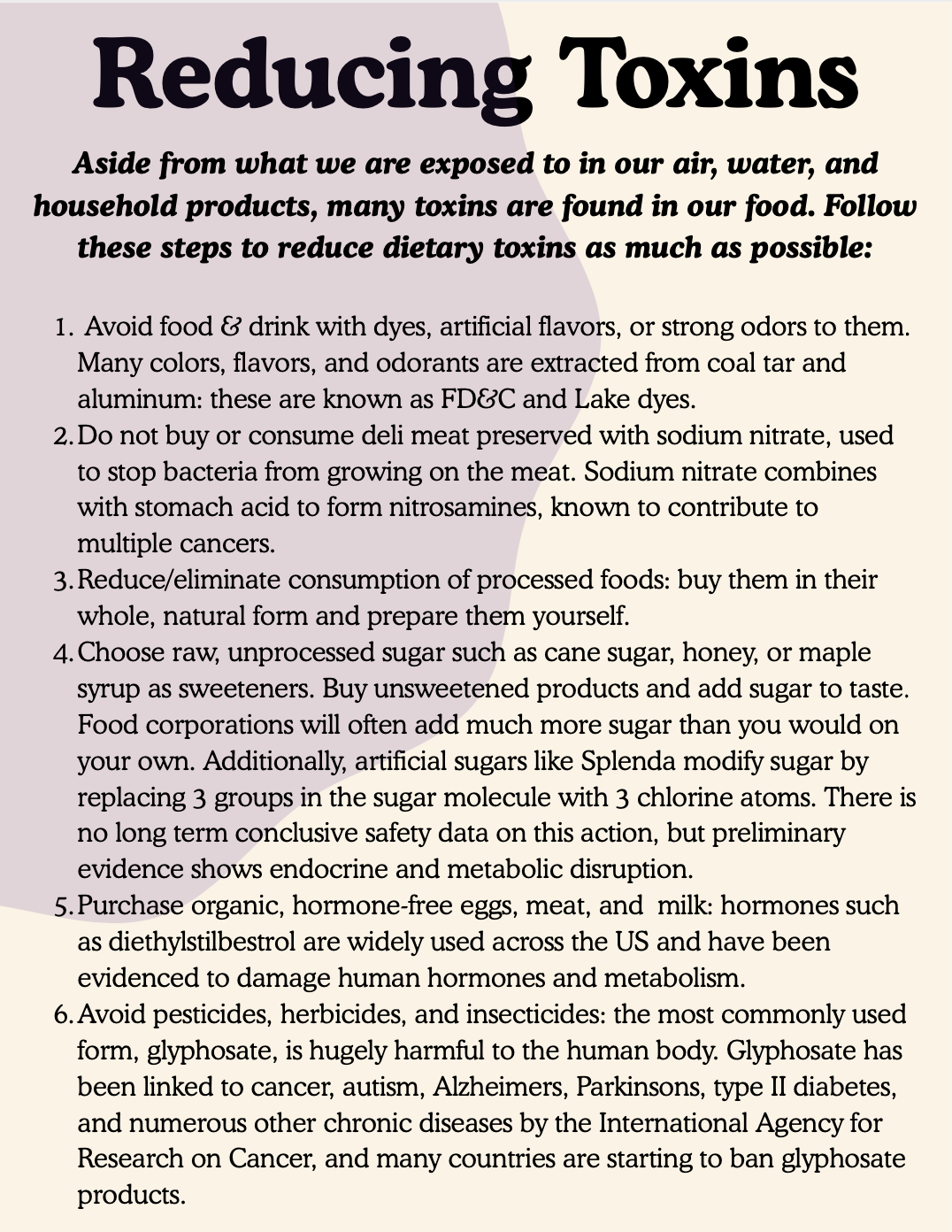 Reducing Toxins

Aside from what we are exposed to in our air, water, and household products, many toxins are found in our food. Follow these steps to reduce dietary toxins as much as possible:

1. Avoid food & drink with dyes, artificial flavors, or strong odors to them. Many colors, flavors, and odorants are extracted from coal tar and aluminum: these are known as FD&C and Lake dyes.
2. Do not buy or consume deli meat preserved with sodium nitrate, used to stop bacteria from growing on the meat. Sodium nitrate combines with stomach acid to form nitrosamines, known to contribute to multiple cancers.
3. Reduce/eliminate consumption of processed foods: buy them in their whole, natural form and prepare them yourself.
4. Choose raw, unprocessed sugar such as cane sugar, honey, or maple syrup as sweeteners. Buy unsweetened products and add sugar to taste. Food corporations will often add much more sugar than you would on your own. Additionally, artificial sugars like Splenda modify sugar by replacing 3 groups in the sugar molecule with 3 chlorine atoms. There is no long term conclusive safety data on this action, but preliminary evidence shows endocrine and metabolic disruption.
5. Purchase organic, hormone-free eggs, meat, and milk: hormones such as diethylstilbestrol are widely used across the US and have been evidenced to damage human hormones and metabolism.
6. Avoid pesticides, herbicides, and insecticides: the most commonly used form, glyphosate, is hugely harmful to the human body. Glyphosate has been linked to cancer, autism, Alzheimers, Parkinsons, type II diabetes, and numerous other chronic diseases by the International Agency for Research on Cancer, and many countries are starting to ban glyphosate products.